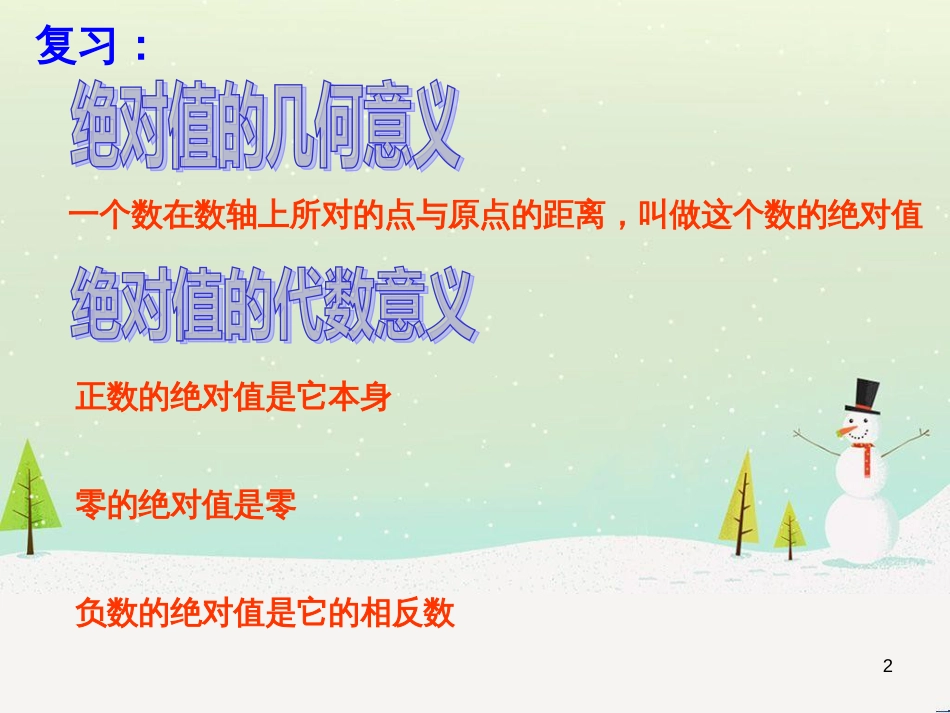 复习：

绝对值的几何意义

一个数在数轴上所对的点与原点的距离，叫做这个数的绝对值

绝对值的代数意义

正数的绝对值是它本身

零的绝对值是零

负数的绝对值是它的相反数

2